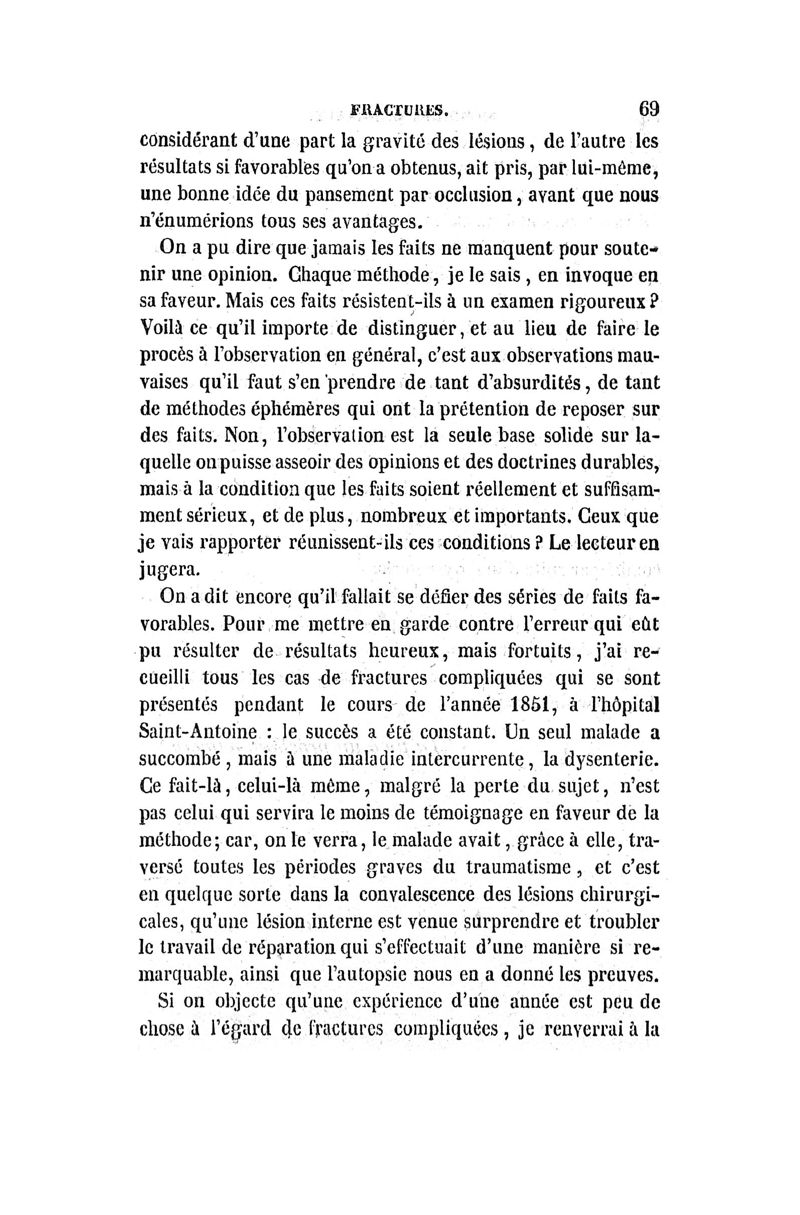 FRACTURES. 69

considérant d'une part la gravité des lésions, de l'autre les résultats si favorables qu'on a obtenus, ait pris, par lui-même, une bonne idée du pansement par occlusion, avant que nous n'énumérions tous ses avantages.

On a pu dire que jamais les faits ne manquent pour soutenir une opinion. Chaque méthode, je le sais, en invoque en sa faveur. Mais ces faits résistent-ils à un examen rigoureux? Voilà ce qu'il importe de distinguer, et au lieu de faire le procès à l'observation en général, c'est aux observations mauvaises qu'il faut s'en prendre de tant d'absurdités, de tant de méthodes éphémères qui ont la prétention de reposer sur des faits. Non, l'observation est la seule base solide sur laquelle on puisse asseoir des opinions et des doctrines durables, mais à la condition que les faits soient réellement et suffisamment sérieux, et de plus, nombreux et importants. Ceux que je vais rapporter réunissent-ils ces conditions? Le lecteur en jugera.

On a dit encore qu'il fallait se défier des séries de faits favorables. Pour me mettre en garde contre l'erreur qui eût pu résulter de résultats heureux, mais fortuits, j'ai recueilli tous les cas de fractures compliquées qui se sont présentés pendant le cours de l'année 1851, à l'hôpital Saint-Antoine : le succès a été constant. Un seul malade a succombé, mais à une maladie intercurrente, la dysenterie. Ce fait-là, celui-là même, malgré la perte du sujet, n'est pas celui qui servira le moins de témoignage en faveur de la méthode; car, on le verra, le malade avait, grâce à elle, traversé toutes les périodes graves du traumatisme, et c'est en quelque sorte dans la convalescence des lésions chirurgicales, qu'une lésion interne est venue surprendre et troubler le travail de réparation qui s'effectuait d'une manière si remarquable, ainsi que l'autopsie nous en a donné les preuves.

Si on objecte qu'une expérience d'une année est peu de chose à l'égard de fractures compliquées, je renverrai à la